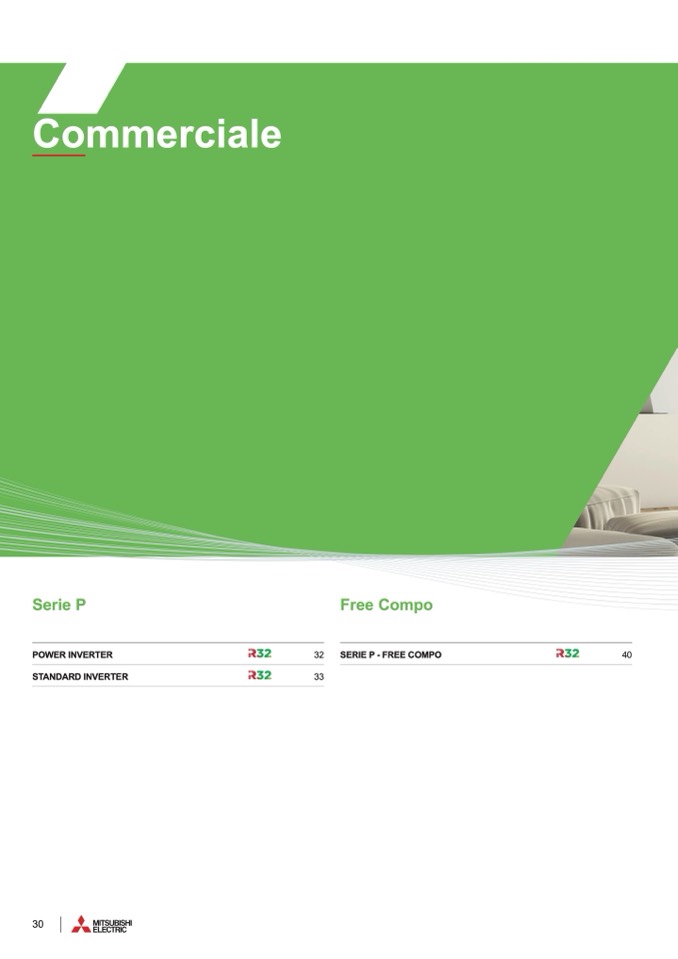 Commerciale

Serie P

POWER INVERTER R32 32
STANDARD INVERTER R32 33

Free Compo

SERIE P - FREE COMPO R32 40

30 MITSUBISHI ELECTRIC